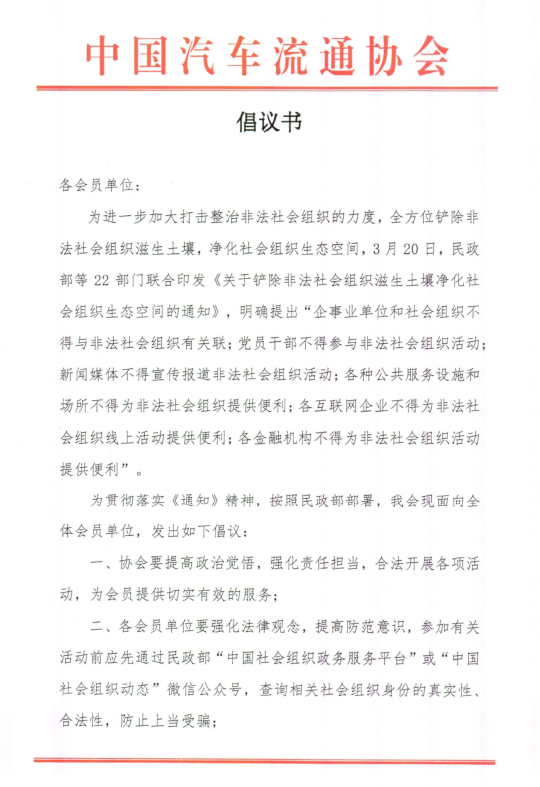 中国汽车流通协会

倡议书

各会员单位：

为进一步加大打击整治非法社会组织的力度，全方位铲除非法社会组织滋生土壤，净化社会组织生态空间，3月20日，民政部等22部门联合印发《关于铲除非法社会组织滋生土壤净化社会组织生态空间的通知》，明确提出“企事业单位和社会组织不得与非法社会组织有关联；党员干部不得参与非法社会组织活动；新闻媒体不得宣传报道非法社会组织活动；各种公共服务设施和场所不得为非法社会组织提供便利；各互联网企业不得为非法社会组织线上活动提供便利；各金融机构不得为非法社会组织活动提供便利”。

为贯彻落实《通知》精神，按照民政部部署，我会现面向全体会员单位，发出如下倡议：

一、协会要提高政治觉悟，强化责任担当，合法开展各项活动，为会员提供切实有效的服务；

二、各会员单位要强化法律观念，提高防范意识，参加有关活动前应先通过民政部“中国社会组织政务服务平台”或“中国社会组织动态”微信公众号，查询相关社会组织身份的真实性、合法性，防止上当受骗；